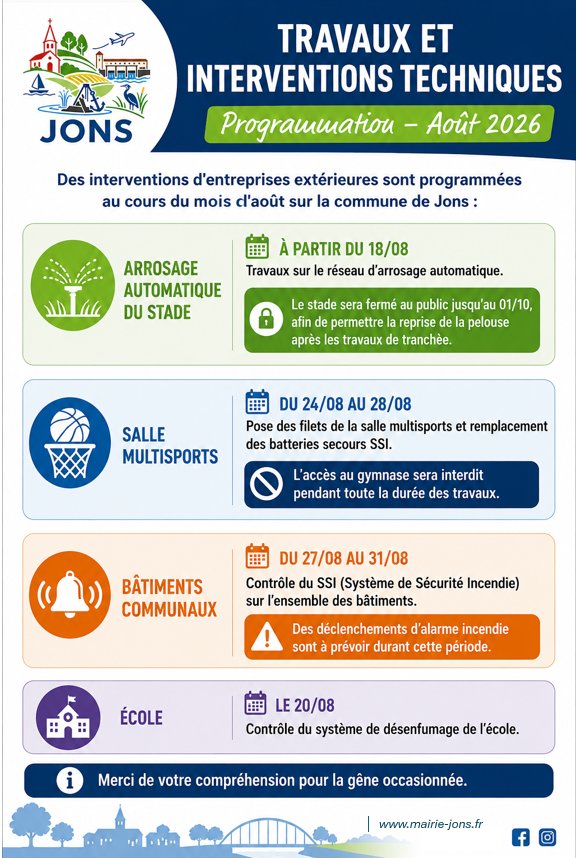 JONS

TRAVAUX ET INTERVENTIONS TECHNIQUES

Programmation – Août 2026

Des interventions d'entreprises extérieures sont programmées au cours du mois d'août sur la commune de Jons :

ARROSAGE AUTOMATIQUE DU STADE

À PARTIR DU 18/08

Travaux sur le réseau d'arrosage automatique.

Le stade sera fermé au public jusqu'au 01/10, afin de permettre la reprise de la pelouse après les travaux de tranchée.

SALLE MULTISPORTS

DU 24/08 AU 28/08

Pose des filets de la salle multisports et remplacement des batteries secours SSI.

L'accès au gymnase sera interdit pendant toute la durée des travaux.

BÂTIMENTS COMMUNAUX

DU 27/08 AU 31/08

Contrôle du SSI (Système de Sécurité Incendie) sur l'ensemble des bâtiments.

Des déclenchements d'alarme incendie sont à prévoir durant cette période.

ÉCOLE

LE 20/08

Contrôle du système de désenfumage de l'école.

Merci de votre compréhension pour la gêne occasionnée.

www.mairie-jons.fr